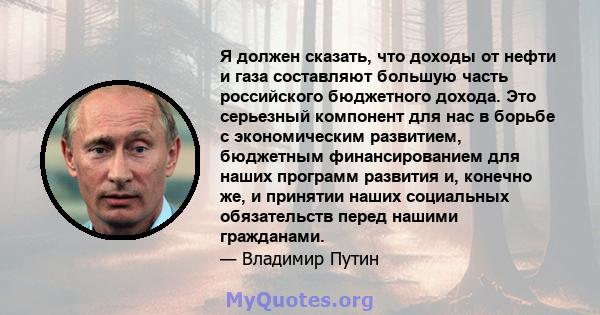 Я должен сказать, что доходы от нефти и газа составляют большую часть российского бюджетного дохода. Это серьезный компонент для нас в борьбе с экономическим развитием, бюджетным финансированием для наших программ развития и, конечно же, и принятии наших социальных обязательств перед нашими гражданами.
— Владимир Путин

MyQuotes.org